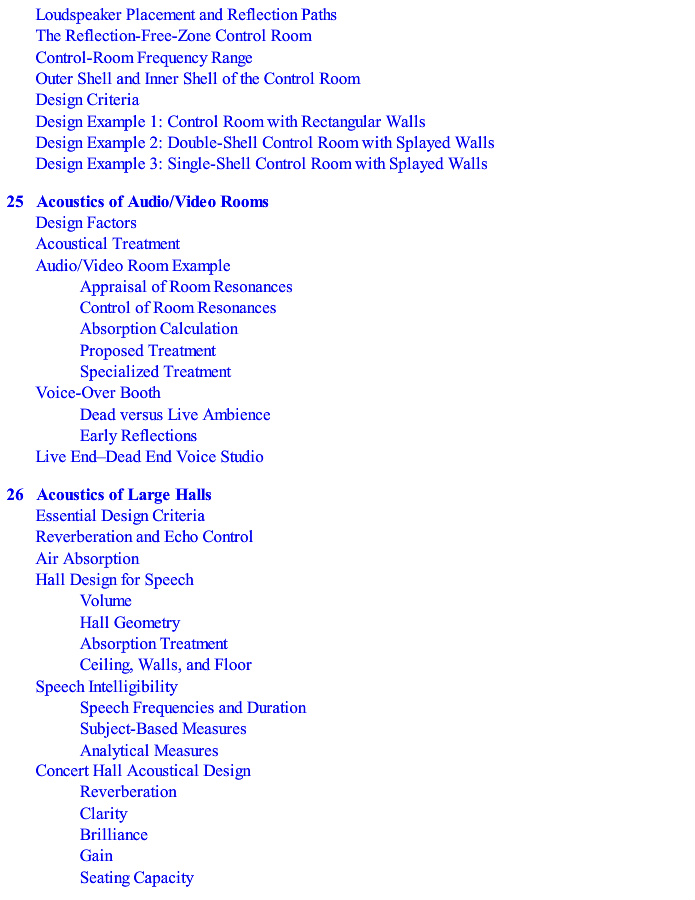 Loudspeaker Placement and Reflection Paths
The Reflection-Free-Zone Control Room
Control-Room Frequency Range
Outer Shell and Inner Shell of the Control Room
Design Criteria
Design Example 1: Control Room with Rectangular Walls
Design Example 2: Double-Shell Control Room with Splayed Walls
Design Example 3: Single-Shell Control Room with Splayed Walls

25 Acoustics of Audio/Video Rooms
Design Factors
Acoustical Treatment
Audio/Video Room Example
Appraisal of Room Resonances
Control of Room Resonances
Absorption Calculation
Proposed Treatment
Specialized Treatment
Voice-Over Booth
Dead versus Live Ambience
Early Reflections
Live End–Dead End Voice Studio

26 Acoustics of Large Halls
Essential Design Criteria
Reverberation and Echo Control
Air Absorption
Hall Design for Speech
Volume
Hall Geometry
Absorption Treatment
Ceiling, Walls, and Floor
Speech Intelligibility
Speech Frequencies and Duration
Subject-Based Measures
Analytical Measures
Concert Hall Acoustical Design
Reverberation
Clarity
Brilliance
Gain
Seating Capacity